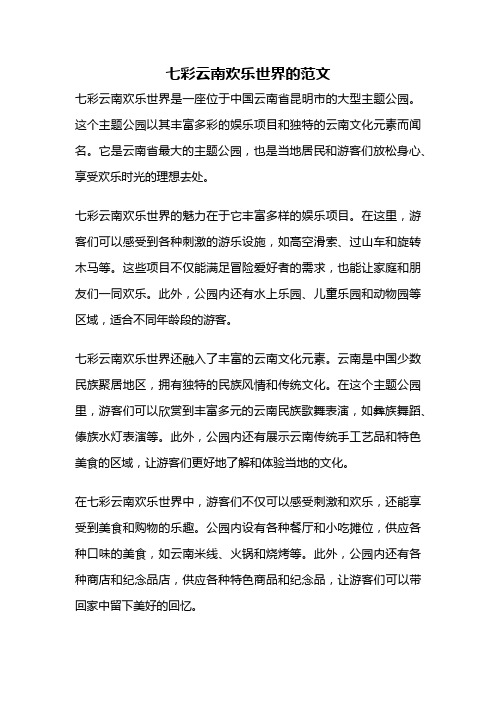 七彩云南欢乐世界的范文

七彩云南欢乐世界是一座位于中国云南省昆明市的大型主题公园。这个主题公园以其丰富多彩的娱乐项目和独特的云南文化元素而闻名。它是云南省最大的主题公园，也是当地居民和游客们放松身心、享受欢乐时光的理想去处。

七彩云南欢乐世界的魅力在于它丰富多样的娱乐项目。在这里，游客们可以感受到各种刺激的游乐设施，如高空滑索、过山车和旋转木马等。这些项目不仅能满足冒险爱好者的需求，也能让家庭和朋友们一同欢乐。此外，公园内还有水上乐园、儿童乐园和动物园等区域，适合不同年龄段的游客。

七彩云南欢乐世界还融入了丰富的云南文化元素。云南是中国少数民族聚居地区，拥有独特的民族风情和传统文化。在这个主题公园里，游客们可以欣赏到丰富多元的云南民族歌舞表演，如彝族舞蹈、傣族水灯表演等。此外，公园内还有展示云南传统手工艺品和特色美食的区域，让游客们更好地了解和体验当地的文化。

在七彩云南欢乐世界中，游客们不仅可以感受刺激和欢乐，还能享受到美食和购物的乐趣。公园内设有各种餐厅和小吃摊位，供应各种口味的美食，如云南米线、火锅和烧烤等。此外，公园内还有各种商店和纪念品店，供应各种特色商品和纪念品，让游客们可以带回家中留下美好的回忆。